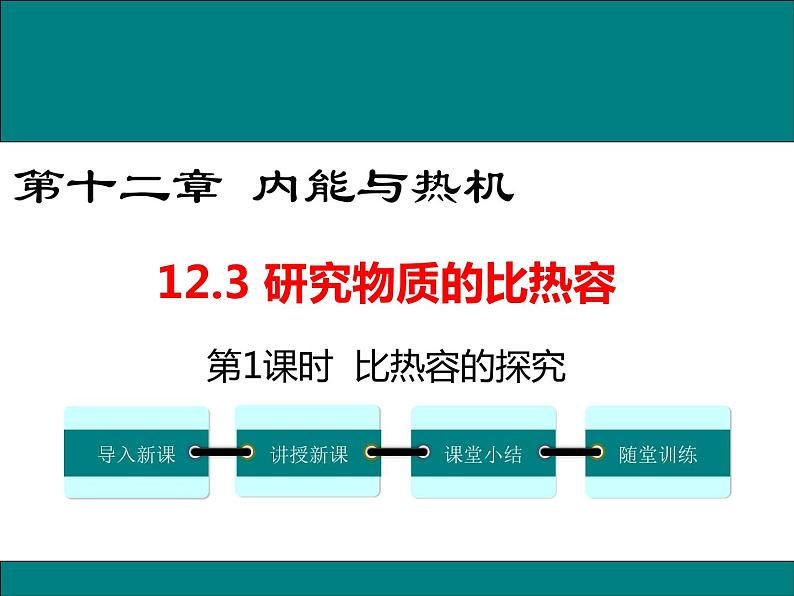 第十二章 内能与热机

12.3 研究物质的比热容

第1课时 比热容的探究

导入新课

讲授新课

课堂小结

随堂训练